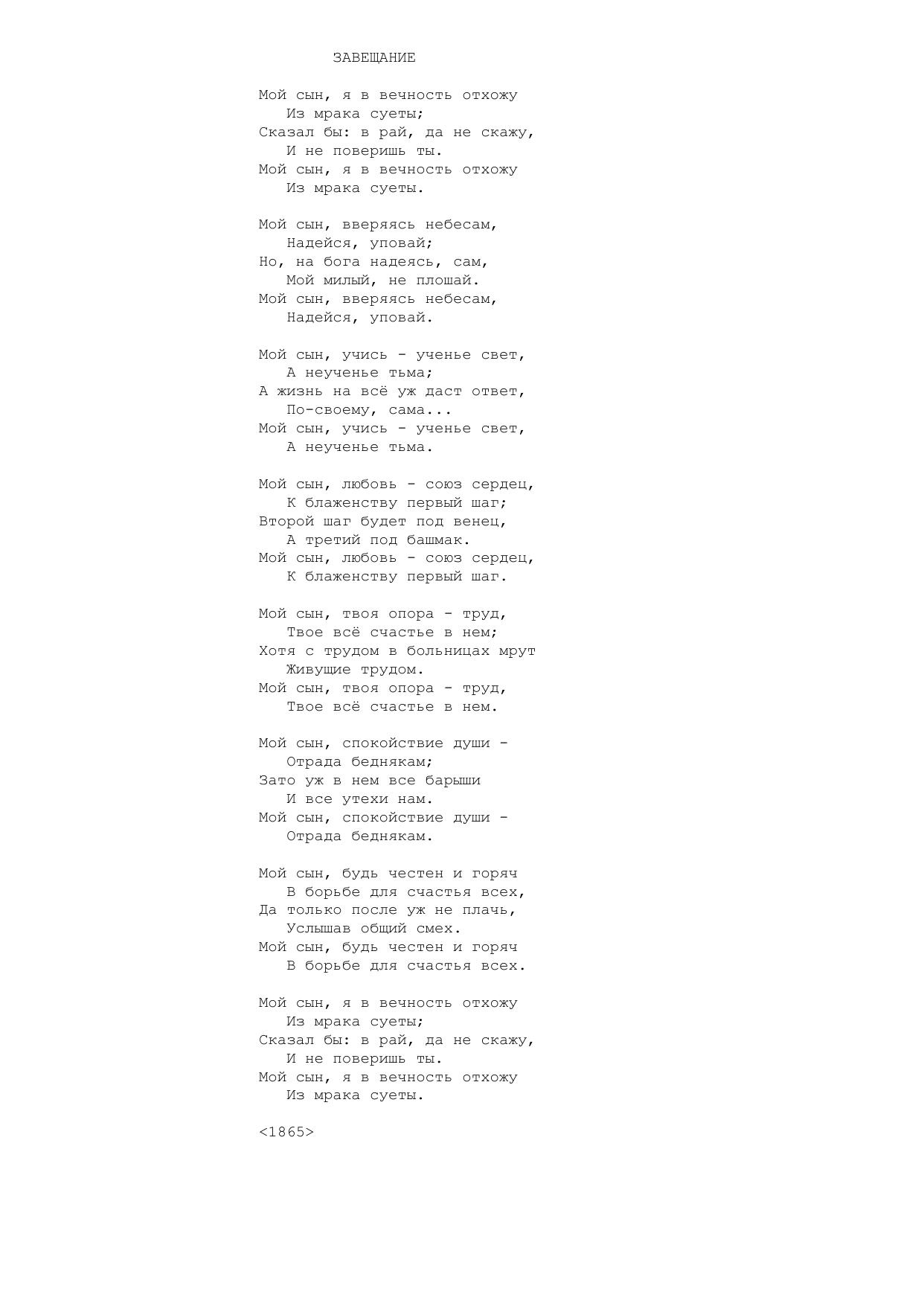 ЗАВЕЩАНИЕ

Мой сын, я в вечность отхожу
Из мрака суеты;
Сказал бы: в рай, да не скажу,
И не поверишь ты.
Мой сын, я в вечность отхожу
Из мрака суеты.

Мой сын, вверяясь небесам,
Надейся, уповай;
Но, на бога надеясь, сам,
Мой милый, не плошай.
Мой сын, вверяясь небесам,
Надейся, уповай.

Мой сын, учись - ученье свет,
А неученье тьма;
А жизнь на всё уж даст ответ,
По-своему, сама...
Мой сын, учись - ученье свет,
А неученье тьма.

Мой сын, любовь - союз сердец,
К блаженству первый шаг;
Второй шаг будет под венец,
А третий под башмак.
Мой сын, любовь - союз сердец,
К блаженству первый шаг.

Мой сын, твоя опора - труд,
Твое всё счастье в нем;
Хотя с трудом в больницах мрут
Живущие трудом.
Мой сын, твоя опора - труд,
Твое всё счастье в нем.

Мой сын, спокойствие души -
Отрада беднякам;
Зато уж в нем все барыши
И все утехи нам.
Мой сын, спокойствие души -
Отрада беднякам.

Мой сын, будь честен и горяч
В борьбе для счастья всех,
Да только после уж не плачь,
Услышав общий смех.
Мой сын, будь честен и горяч
В борьбе для счастья всех.

Мой сын, я в вечность отхожу
Из мрака суеты;
Сказал бы: в рай, да не скажу,
И не поверишь ты.
Мой сын, я в вечность отхожу
Из мрака суеты.

<1865>